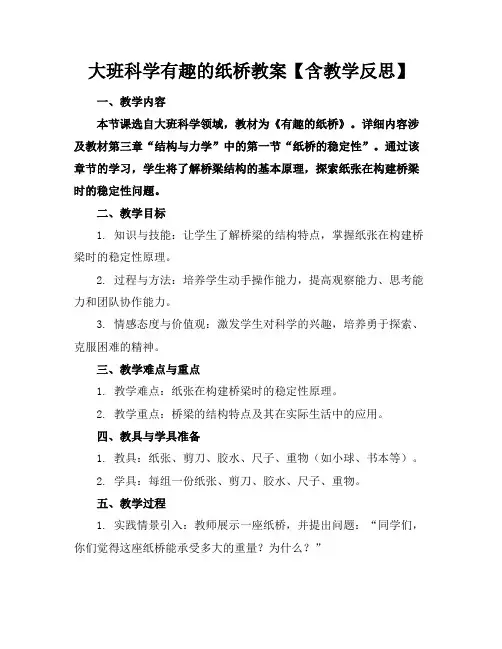 大班科学有趣的纸桥教案【含教学反思】

一、教学内容

本节课选自大班科学领域，教材为《有趣的纸桥》。详细内容涉及教材第三章“结构与力学”中的第一节“纸桥的稳定性”。通过该章节的学习，学生将了解桥梁结构的基本原理，探索纸张在构建桥梁时的稳定性问题。

二、教学目标

1. 知识与技能：让学生了解桥梁的结构特点，掌握纸张在构建桥梁时的稳定性原理。

2. 过程与方法：培养学生动手操作能力，提高观察能力、思考能力和团队协作能力。

3. 情感态度与价值观：激发学生对科学的兴趣，培养勇于探索、克服困难的精神。

三、教学难点与重点

1. 教学难点：纸张在构建桥梁时的稳定性原理。

2. 教学重点：桥梁的结构特点及其在实际生活中的应用。

四、教具与学具准备

1. 教具：纸张、剪刀、胶水、尺子、重物（如小球、书本等）。

2. 学具：每组一份纸张、剪刀、胶水、尺子、重物。

五、教学过程

1. 实践情景引入：教师展示一座纸桥，并提出问题：“同学们，你们觉得这座纸桥能承受多大的重量？为什么？”